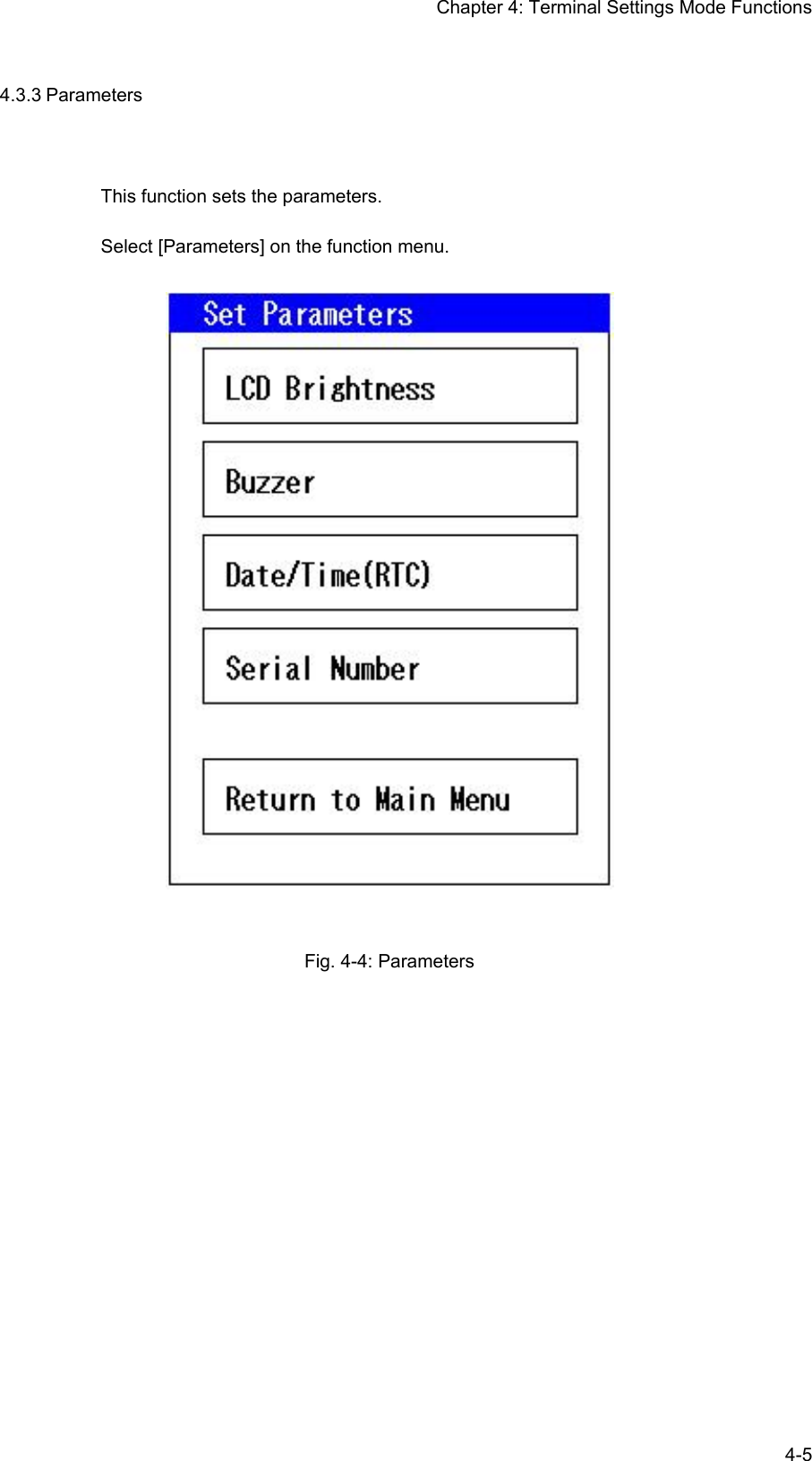 Chapter 4: Terminal Settings Mode Functions

4.3.3 Parameters

This function sets the parameters.

Select [Parameters] on the function menu.

Set Parameters

LCD Brightness

Buzzer

Date/Time(RTC)

Serial Number

Return to Main Menu

Fig. 4-4: Parameters

4-5